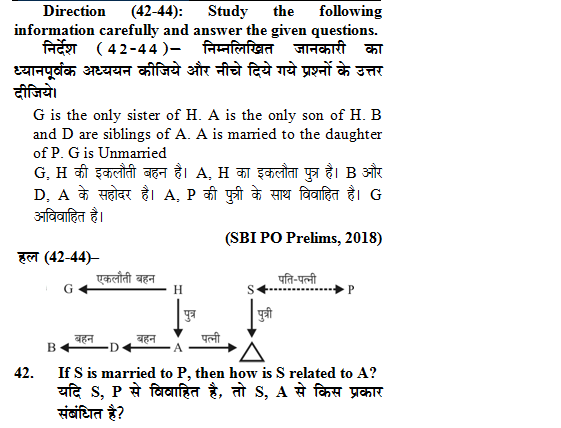 Direction (42-44): Study the following information carefully and answer the given questions.

निर्देश (42-44)– निम्नलिखित जानकारी का ध्यानपूर्वक अध्ययन कीजिये और नीचे दिये गये प्रश्नों के उत्तर दीजिये।

G is the only sister of H. A is the only son of H. B and D are siblings of A. A is married to the daughter of P. G is Unmarried

G, H की इकलौती बहन है। A, H का इकलौता पुत्र है। B और D, A के सहोदर है। A, P की पुत्री के साथ विवाहित है। G अविवाहित है।

(SBI PO Prelims, 2018)

हल (42-44)–

G एकलौती बहन H

S पति-पत्नी P

पुत्र

पुत्री

B बहन D बहन A पत्नी

42. If S is married to P, then how is S related to A?
यदि S, P से विवाहित है, तो S, A से किस प्रकार संबंधित है?